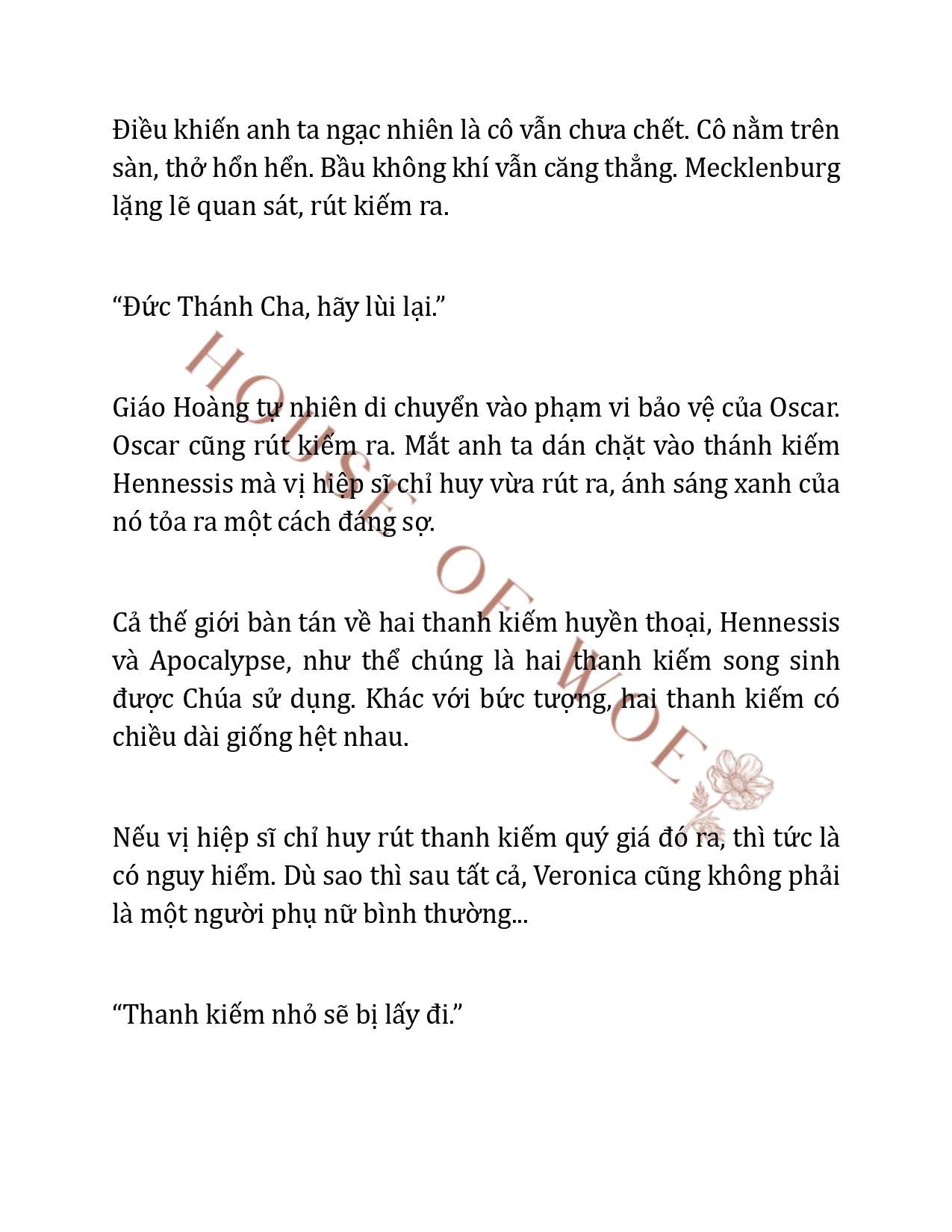 Điều khiến anh ta ngạc nhiên là cô vẫn chưa chết. Cô nằm trên sàn, thở hổn hển. Bầu không khí vẫn căng thẳng. Mecklenburg lặng lẽ quan sát, rút kiếm ra.

“Đức Thánh Cha, hãy lùi lại.”

Giáo Hoàng tự nhiên di chuyển vào phạm vi bảo vệ của Oscar. Oscar cũng rút kiếm ra. Mắt anh ta dán chặt vào thánh kiếm Hennessis mà vị hiệp sĩ chỉ huy vừa rút ra, ánh sáng xanh của nó tỏa ra một cách đáng sợ.

Cả thế giới bàn tán về hai thanh kiếm huyền thoại, Hennessis và Apocalypse, như thể chúng là hai thanh kiếm song sinh được Chúa sử dụng. Khác với bức tượng, hai thanh kiếm có chiều dài giống hệt nhau.

Nếu vị hiệp sĩ chỉ huy rút thanh kiếm quý giá đó ra, thì tức là có nguy hiểm. Dù sao thì sau tất cả, Veronica cũng không phải là một người phụ nữ bình thường...

“Thanh kiếm nhỏ sẽ bị lấy đi.”

HOUSE OF WOE